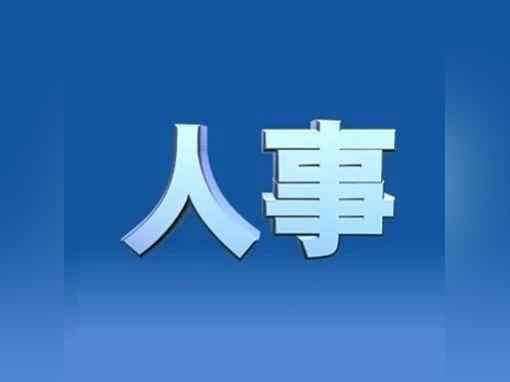 人事